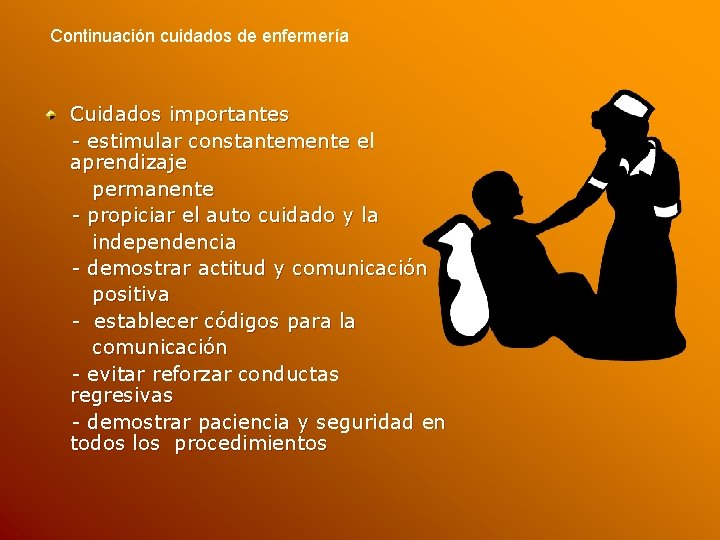 Continuación cuidados de enfermería

Cuidados importantes
- estimular constantemente el aprendizaje permanente
- propiciar el auto cuidado y la independencia
- demostrar actitud y comunicación positiva
- establecer códigos para la comunicación
- evitar reforzar conductas regresivas
- demostrar paciencia y seguridad en todos los procedimientos